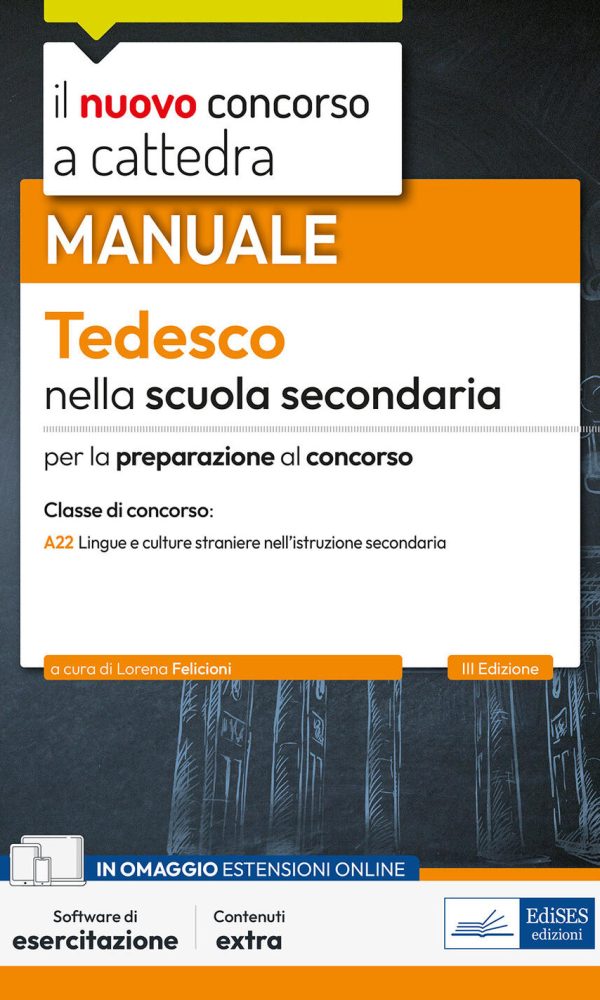 il nuovo concorso a cattedra

MANUALE

Tedesco
nella scuola secondaria

per la preparazione al concorso

Classe di concorso:

A22 Lingue e culture straniere nell'istruzione secondaria

a cura di Lorena Felicioni

III Edizione

IN OMAGGIO ESTENSIONI ONLINE

Software di esercitazione

Contenuti extra

EdiSES edizioni